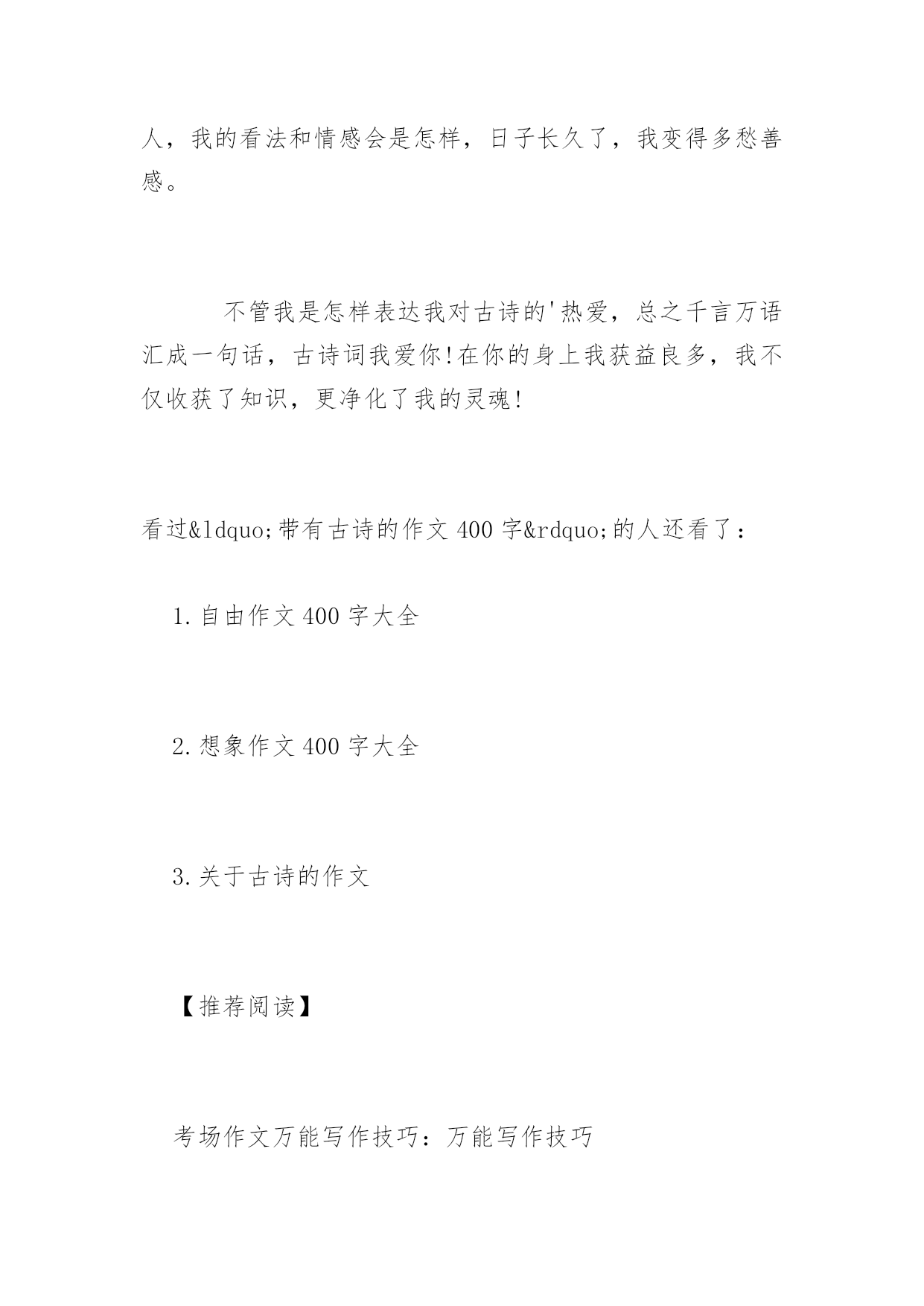 人，我的看法和情感会是怎样，日子长久了，我变得多愁善感。

不管我是怎样表达我对古诗的'热爱，总之千言万语汇成一句话，古诗词我爱你!在你的身上我获益良多，我不仅收获了知识，更净化了我的灵魂!

看过&ldquo;带有古诗的作文 400 字&rdquo;的人还看了：

1.自由作文 400 字大全

2.想象作文 400 字大全

3.关于古诗的作文

【推荐阅读】

考场作文万能写作技巧：万能写作技巧